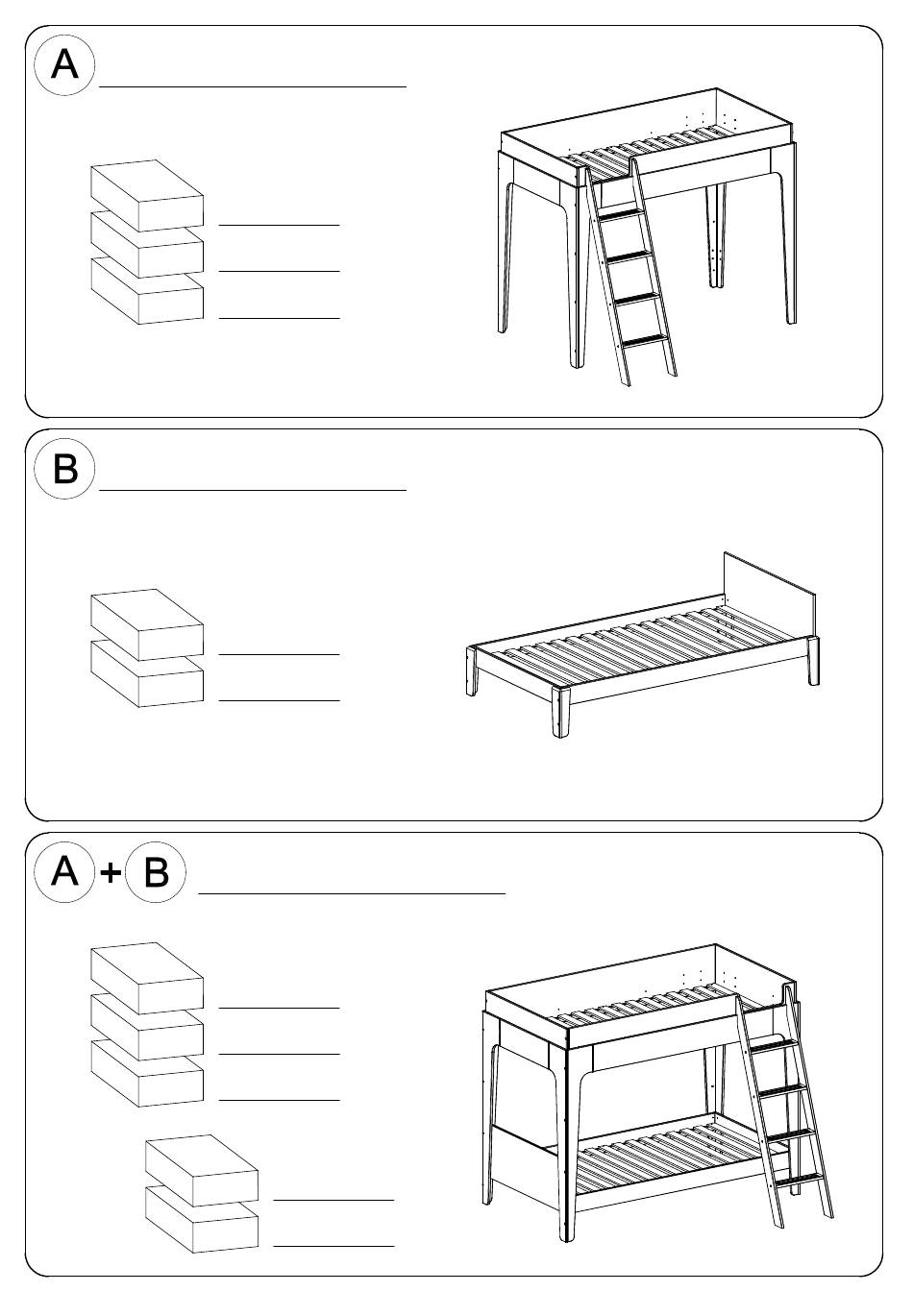 A

B

A + B